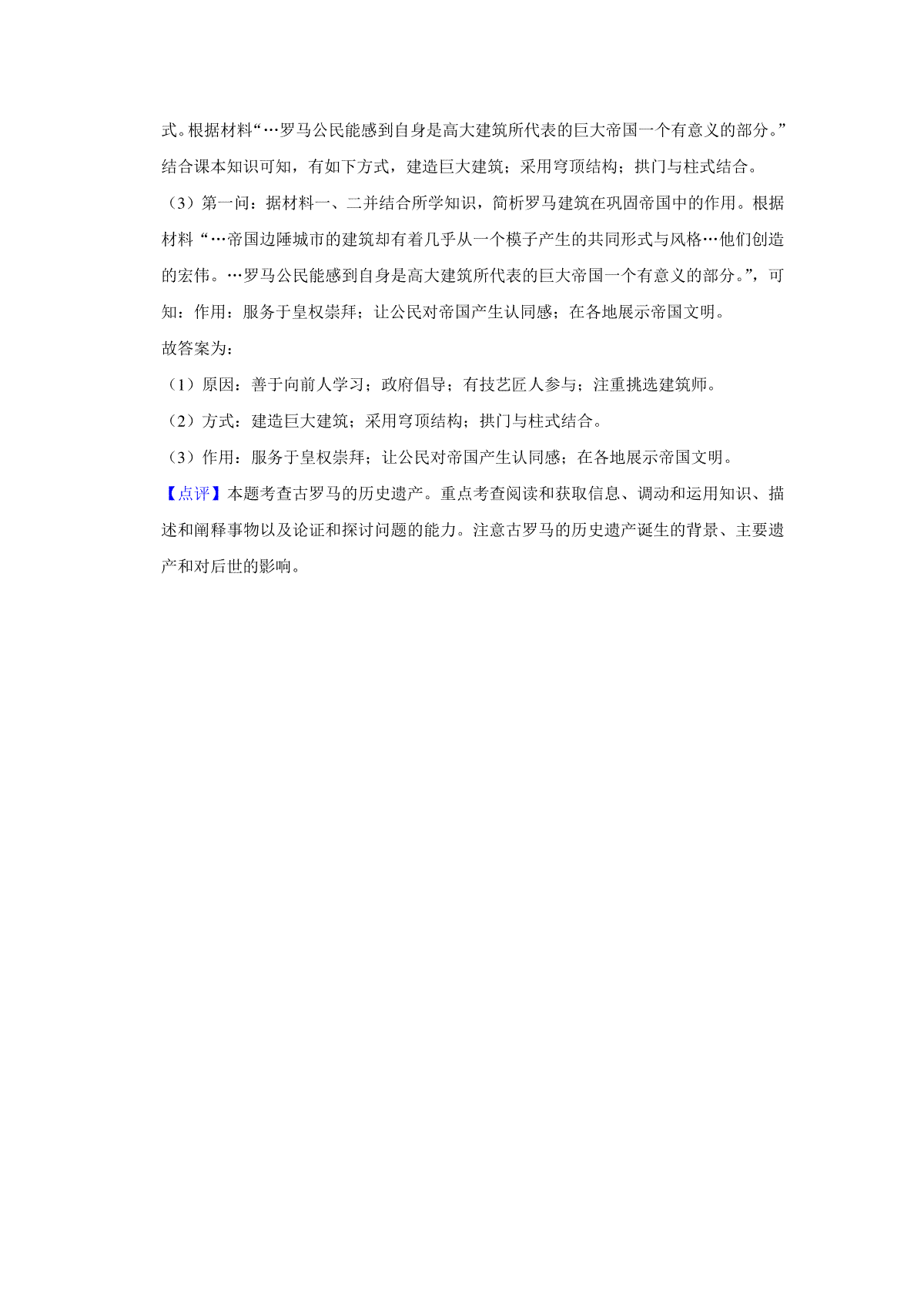 式。根据材料“…罗马公民能感到自身是高大建筑所代表的巨大帝国一个有意义的部分。”结合课本知识可知，有如下方式，建造巨大建筑；采用穹顶结构；拱门与柱式结合。

（3）第一问：据材料一、二并结合所学知识，简析罗马建筑在巩固帝国中的作用。根据材料“…帝国边陲城市的建筑却有着几乎从一个模子产生的共同形式与风格…他们创造的宏伟。…罗马公民能感到自身是高大建筑所代表的巨大帝国一个有意义的部分。”，可知：作用：服务于皇权崇拜；让公民对帝国产生认同感；在各地展示帝国文明。

故答案为：

（1）原因：善于向前人学习；政府倡导；有技艺匠人参与；注重挑选建筑师。

（2）方式：建造巨大建筑；采用穹顶结构；拱门与柱式结合。

（3）作用：服务于皇权崇拜；让公民对帝国产生认同感；在各地展示帝国文明。

【点评】本题考查古罗马的历史遗产。重点考查阅读和获取信息、调动和运用知识、描述和阐释事物以及论证和探讨问题的能力。注意古罗马的历史遗产诞生的背景、主要遗产和对后世的影响。